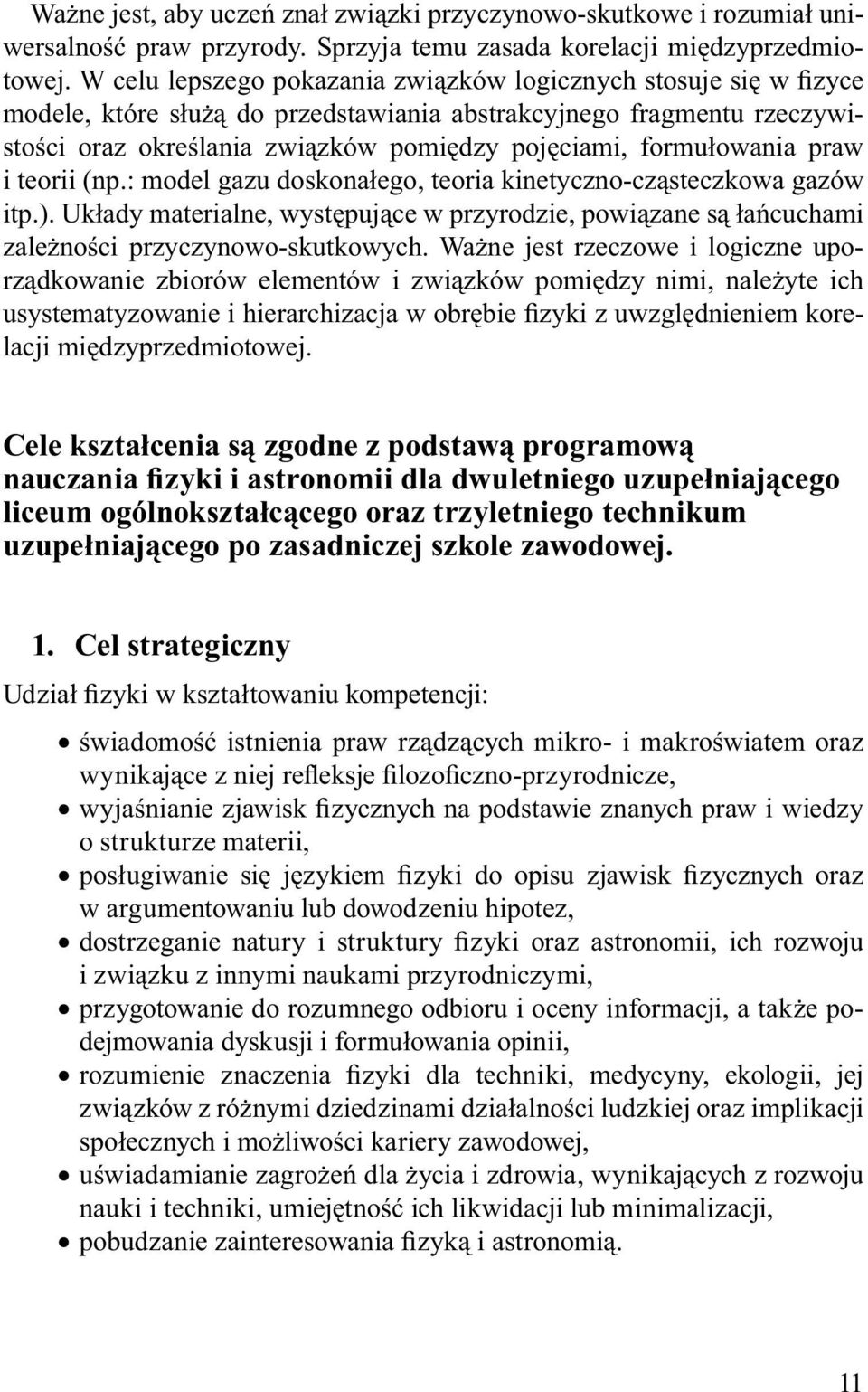 Ważne jest, aby uczeń znał związki przyczynowo-skutkowe i rozumiał uniwersalność praw przyrody. Sprzyja temu zasada korelacji międzyprzedmiotowej. W celu lepszego pokazania związków logicznych stosuje się w fizyce modele, które służą do przedstawiania abstrakcyjnego fragmentu rzeczywistości oraz określania związków pomiędzy pojęciami, formułowania praw i teorii (np.: model gazu doskonałego, teoria kinetyczno-cząsteczkowa gazów itp.). Układy materialne, występujące w przyrodzie, powiązane są łańcuchami zależności przyczynowo-skutkowych. Ważne jest rzeczowe i logiczne uporządkowanie zbiorów elementów i związków pomiędzy nimi, należyte ich usystematyzowanie i hierarchizacja w obrębie fizyki z uwzględnieniem korelacji międzyprzedmiotowej.

Cele kształcenia są zgodne z podstawą programową nauczania fizyki i astronomii dla dwuletniego uzupełniającego liceum ogólnokształcącego oraz trzyletniego technikum uzupełniającego po zasadniczej szkole zawodowej.

1. Cel strategiczny

Udział fizyki w kształtowaniu kompetencji:

• świadomość istnienia praw rządzących mikro- i makroświatem oraz wynikające z niej refleksje filozoficzno-przyrodnicze,
• wyjaśnianie zjawisk fizycznych na podstawie znanych praw i wiedzy o strukturze materii,
• posługiwanie się językiem fizyki do opisu zjawisk fizycznych oraz w argumentowaniu lub dowodzeniu hipotez,
• dostrzeganie natury i struktury fizyki oraz astronomii, ich rozwoju i związku z innymi naukami przyrodniczymi,
• przygotowanie do rozumnego odbioru i oceny informacji, a także podejmowania dyskusji i formułowania opinii,
• rozumienie znaczenia fizyki dla techniki, medycyny, ekologii, jej związków z różnymi dziedzinami działalności ludzkiej oraz implikacji społecznych i możliwości kariery zawodowej,
• uświadamianie zagrożeń dla życia i zdrowia, wynikających z rozwoju nauki i techniki, umiejętność ich likwidacji lub minimalizacji,
• pobudzanie zainteresowania fizyką i astronomią.

11